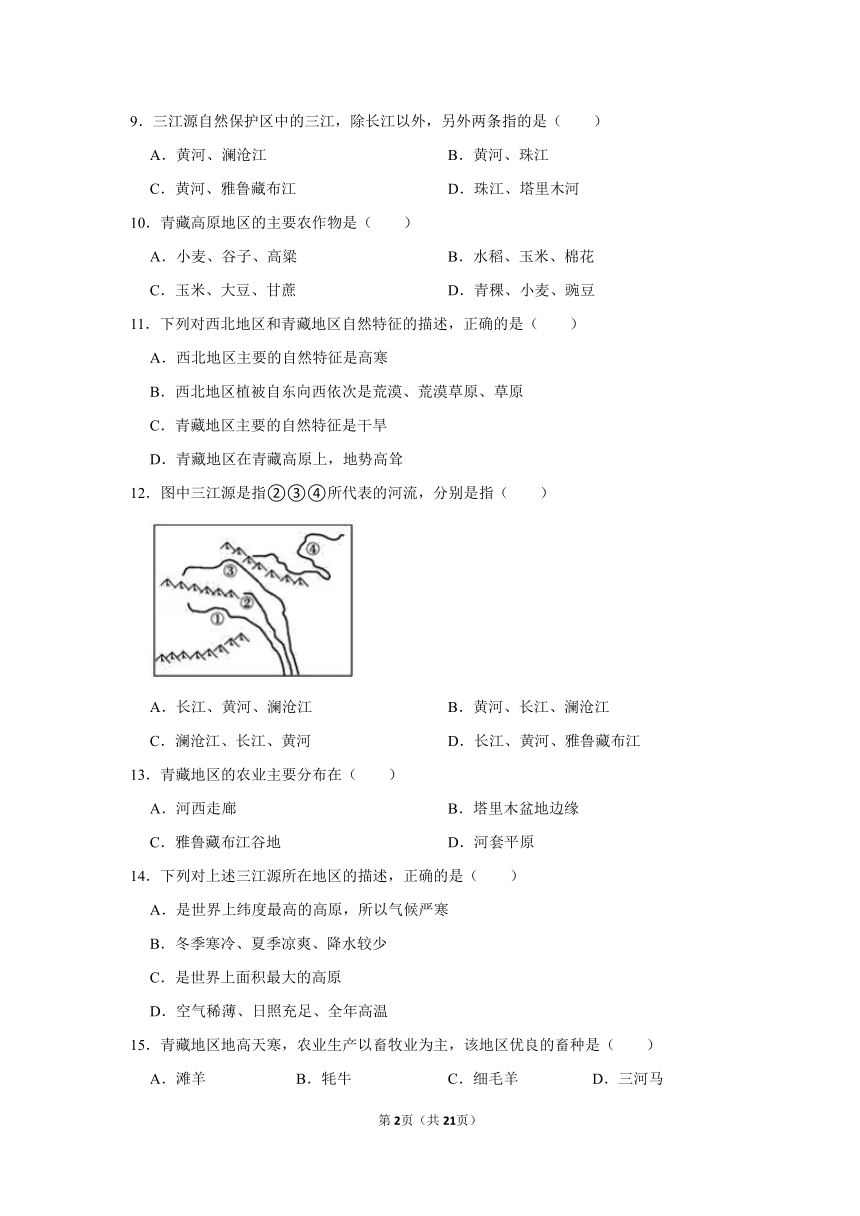 9．三江源自然保护区中的三江，除长江以外，另外两条指的是（　　）

A．黄河、澜沧江

B．黄河、珠江

C．黄河、雅鲁藏布江

D．珠江、塔里木河

10．青藏高原地区的主要农作物是（　　）

A．小麦、谷子、高粱

B．水稻、玉米、棉花

C．玉米、大豆、甘蔗

D．青稞、小麦、豌豆

11．下列对西北地区和青藏地区自然特征的描述，正确的是（　　）

A．西北地区主要的自然特征是高寒

B．西北地区植被自东向西依次是荒漠、荒漠草原、草原

C．青藏地区主要的自然特征是干旱

D．青藏地区在青藏高原上，地势高耸

12．图中三江源是指②③④所代表的河流，分别是指（　　）

④
③
②
①

A．长江、黄河、澜沧江

B．黄河、长江、澜沧江

C．澜沧江、长江、黄河

D．长江、黄河、雅鲁藏布江

13．青藏地区的农业主要分布在（　　）

A．河西走廊

B．塔里木盆地边缘

C．雅鲁藏布江谷地

D．河套平原

14．下列对上述三江源所在地区的描述，正确的是（　　）

A．是世界上纬度最高的高原，所以气候严寒

B．冬季寒冷、夏季凉爽、降水较少

C．是世界上面积最大的高原

D．空气稀薄、日照充足、全年高温

15．青藏地区地高天寒，农业生产以畜牧业为主，该地区优良的畜种是（　　）

A．滩羊　　B．牦牛　　C．细毛羊　　D．三河马

第2页（共21页）